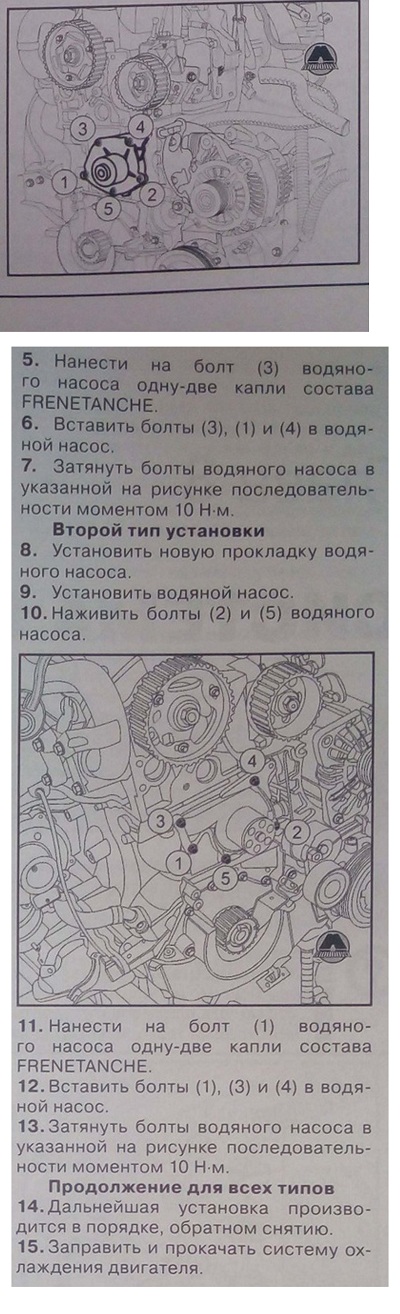 3
4
1
2
5

5. Нанести на болт (3) водяного насоса одну-две капли состава FRENETANCHE.
6. Вставить болты (3), (1) и (4) в водяной насос.
7. Затянуть болты водяного насоса в указанной на рисунке последовательности моментом 10 Н·м.

Второй тип установки
8. Установить новую прокладку водяного насоса.
9. Установить водяной насос.
10. Наживить болты (2) и (5) водяного насоса.

4
3
2
1
5

11. Нанести на болт (1) водяного насоса одну-две капли состава FRENETANCHE.
12. Вставить болты (1), (3) и (4) в водяной насос.
13. Затянуть болты водяного насоса в указанной на рисунке последовательности моментом 10 Н·м.

Продолжение для всех типов
14. Дальнейшая установка производится в порядке, обратном снятию.
15. Заправить и прокачать систему охлаждения двигателя.